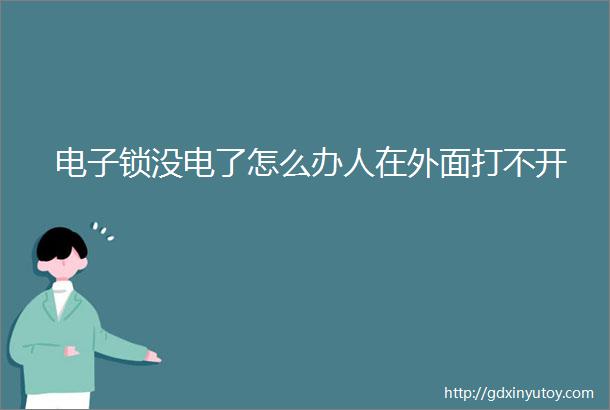 电子锁没电了怎么办人在外面打不开

http://gdxinyutoy.com